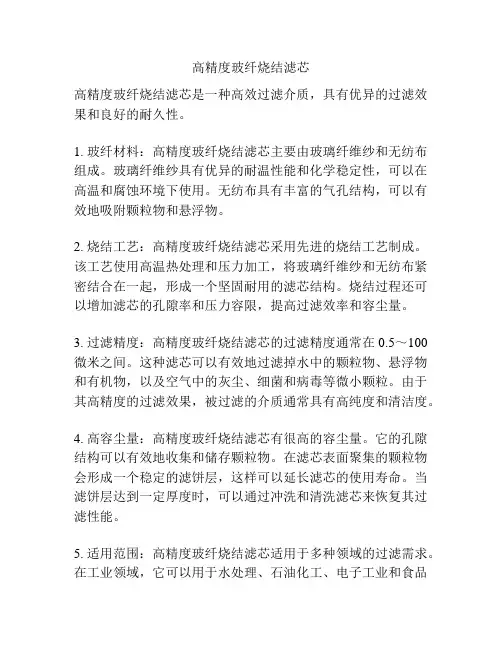 高精度玻纤烧结滤芯

高精度玻纤烧结滤芯是一种高效过滤介质，具有优异的过滤效果和良好的耐久性。

1. 玻纤材料：高精度玻纤烧结滤芯主要由玻璃纤维纱和无纺布组成。玻璃纤维纱具有优异的耐温性能和化学稳定性，可以在高温和腐蚀环境下使用。无纺布具有丰富的气孔结构，可以有效地吸附颗粒物和悬浮物。

2. 烧结工艺：高精度玻纤烧结滤芯采用先进的烧结工艺制成。该工艺使用高温热处理和压力加工，将玻璃纤维纱和无纺布紧密结合在一起，形成一个坚固耐用的滤芯结构。烧结过程还可以增加滤芯的孔隙率和压力容限，提高过滤效率和容尘量。

3. 过滤精度：高精度玻纤烧结滤芯的过滤精度通常在 0.5～100 微米之间。这种滤芯可以有效地过滤掉水中的颗粒物、悬浮物和有机物，以及空气中的灰尘、细菌和病毒等微小颗粒。由于其高精度的过滤效果，被过滤的介质通常具有高纯度和清洁度。

4. 高容尘量：高精度玻纤烧结滤芯有很高的容尘量。它的孔隙结构可以有效地收集和储存颗粒物。在滤芯表面聚集的颗粒物会形成一个稳定的滤饼层，这样可以延长滤芯的使用寿命。当滤饼层达到一定厚度时，可以通过冲洗和清洗滤芯来恢复其过滤性能。

5. 适用范围：高精度玻纤烧结滤芯适用于多种领域的过滤需求。在工业领域，它可以用于水处理、石油化工、电子工业和食品